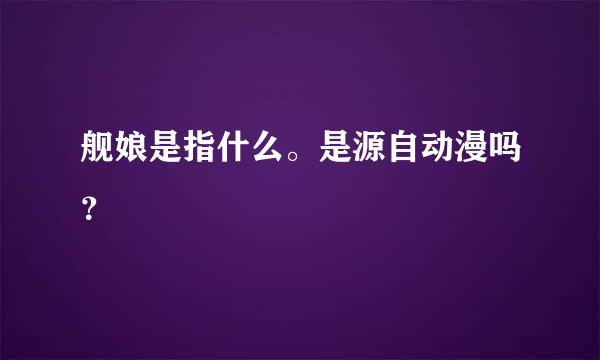 舰娘是指什么。是源自动漫吗？